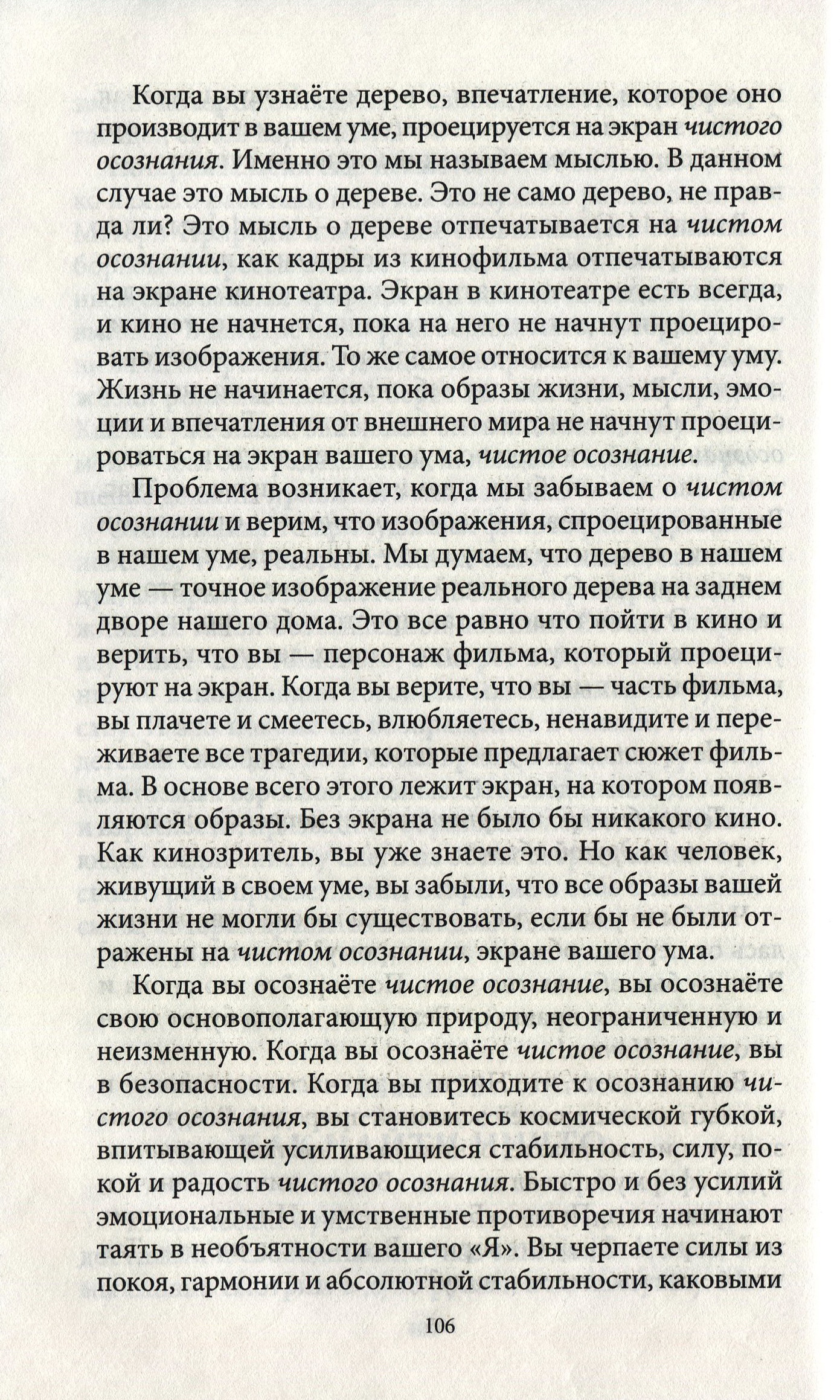 Когда вы узнаёте дерево, впечатление, которое оно производит в вашем уме, проецируется на экран чистого осознания. Именно это мы называем мыслью. В данном случае это мысль о дереве. Это не само дерево, не правда ли? Это мысль о дереве отпечатывается на чистом осознании, как кадры из кинофильма отпечатываются на экране кинотеатра. Экран в кинотеатре есть всегда, и кино не начнется, пока на него не начнут проецировать изображения. То же самое относится к вашему уму. Жизнь не начинается, пока образы жизни, мысли, эмоции и впечатления от внешнего мира не начнут проецироваться на экран вашего ума, чистое осознание.

Проблема возникает, когда мы забываем о чистом осознании и верим, что изображения, спроецированные в нашем уме, реальны. Мы думаем, что дерево в нашем уме — точное изображение реального дерева на заднем дворе нашего дома. Это все равно что пойти в кино и верить, что вы — персонаж фильма, который проецируют на экран. Когда вы верите, что вы — часть фильма, вы плачете и смеетесь, влюбляетесь, ненавидите и переживаете все трагедии, которые предлагает сюжет фильма. В основе всего этого лежит экран, на котором появляются образы. Без экрана не было бы никакого кино. Как кинозритель, вы уже знаете это. Но как человек, живущий в своем уме, вы забыли, что все образы вашей жизни не могли бы существовать, если бы не были отражены на чистом осознании, экране вашего ума.

Когда вы осознаёте чистое осознание, вы осознаёте свою основополагающую природу, неограниченную и неизменную. Когда вы осознаёте чистое осознание, вы в безопасности. Когда вы приходите к осознанию чистого осознания, вы становитесь космической губкой, впитывающей усиливающиеся стабильность, силу, покой и радость чистого осознания. Быстро и без усилий эмоциональные и умственные противоречия начинают таять в необъятности вашего «Я». Вы черпаете силы из покоя, гармонии и абсолютной стабильности, каковыми

106